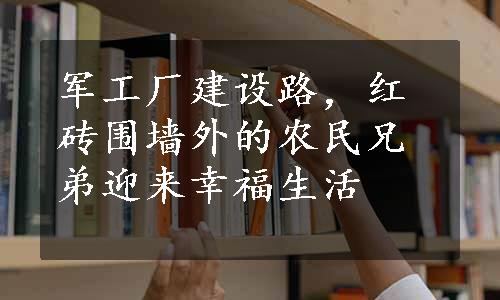 军工厂建设路，红砖围墙外的农民兄弟迎来幸福生活